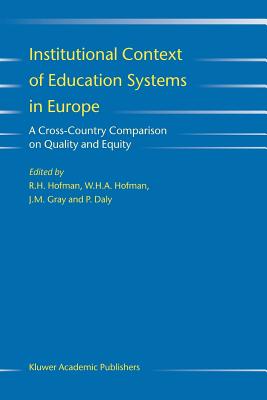 Institutional Context of Education Systems in Europe

A Cross-Country Comparison on Quality and Equity

Edited by
R.H. Hofman, W.H.A. Hofman, J.M. Gray and P. Daly

Kluwer Academic Publishers